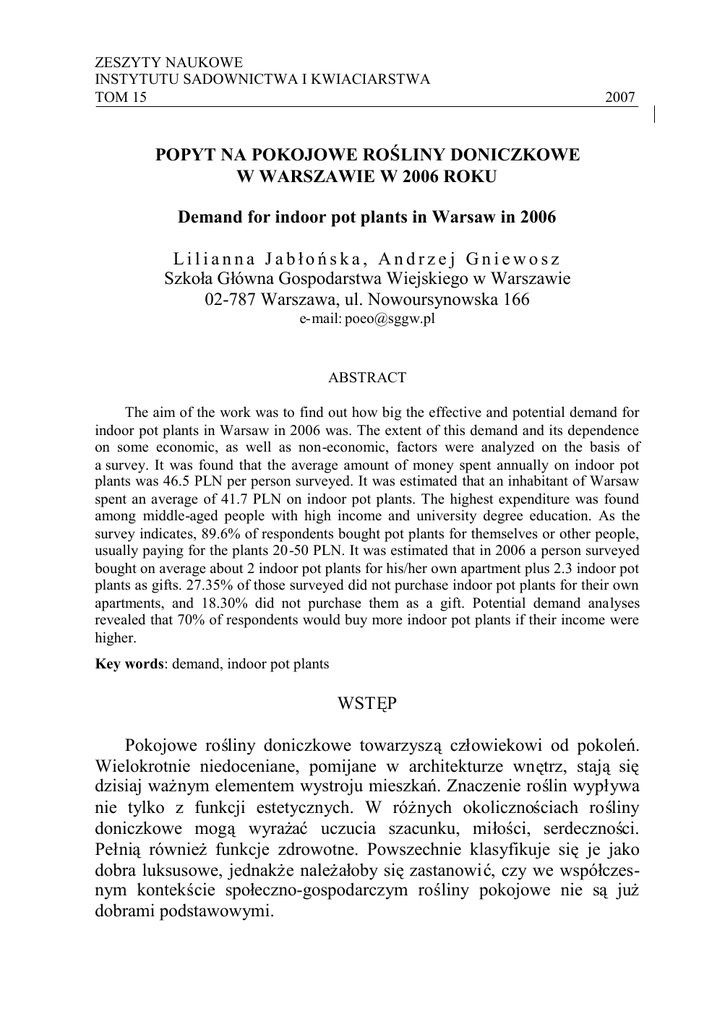 ZESZYTY NAUKOWE
INSTYTUTU SADOWNICTWA I KWIACIARSTWA
TOM 15 2007

POPYT NA POKOJOWE ROŚLINY DONICZKOWE W WARSZAWIE W 2006 ROKU

Demand for indoor pot plants in Warsaw in 2006

Lilianna Jabłońska, Andrzej Gniewosz
Szkoła Główna Gospodarstwa Wiejskiego w Warszawie
02-787 Warszawa, ul. Nowoursynowska 166
e-mail: poeo@sggw.pl

ABSTRACT

The aim of the work was to find out how big the effective and potential demand for indoor pot plants in Warsaw in 2006 was. The extent of this demand and its dependence on some economic, as well as non-economic, factors were analyzed on the basis of a survey. It was found that the average amount of money spent annually on indoor pot plants was 46.5 PLN per person surveyed. It was estimated that an inhabitant of Warsaw spent an average of 41.7 PLN on indoor pot plants. The highest expenditure was found among middle-aged people with high income and university degree education. As the survey indicates, 89.6% of respondents bought pot plants for themselves or other people, usually paying for the plants 20-50 PLN. It was estimated that in 2006 a person surveyed bought on average about 2 indoor pot plants for his/her own apartment plus 2.3 indoor pot plants as gifts. 27.35% of those surveyed did not purchase indoor pot plants for their own apartments, and 18.30% did not purchase them as a gift. Potential demand analyses revealed that 70% of respondents would buy more indoor pot plants if their income were higher.

Key words: demand, indoor pot plants

WSTĘP

Pokojowe rośliny doniczkowe towarzyszą człowiekowi od pokoleń. Wielokrotnie niedoceniane, pomijane w architekturze wnętrz, stają się dzisiaj ważnym elementem wystroju mieszkań. Znaczenie roślin wypływa nie tylko z funkcji estetycznych. W różnych okolicznościach rośliny doniczkowe mogą wyrażać uczucia szacunku, miłości, serdeczności. Pełnią również funkcje zdrowotne. Powszechnie klasyfikuje się je jako dobra luksusowe, jednakże należałoby się zastanowić, czy we współczesnym kontekście społeczno-gospodarczym rośliny pokojowe nie są już dobrami podstawowymi.